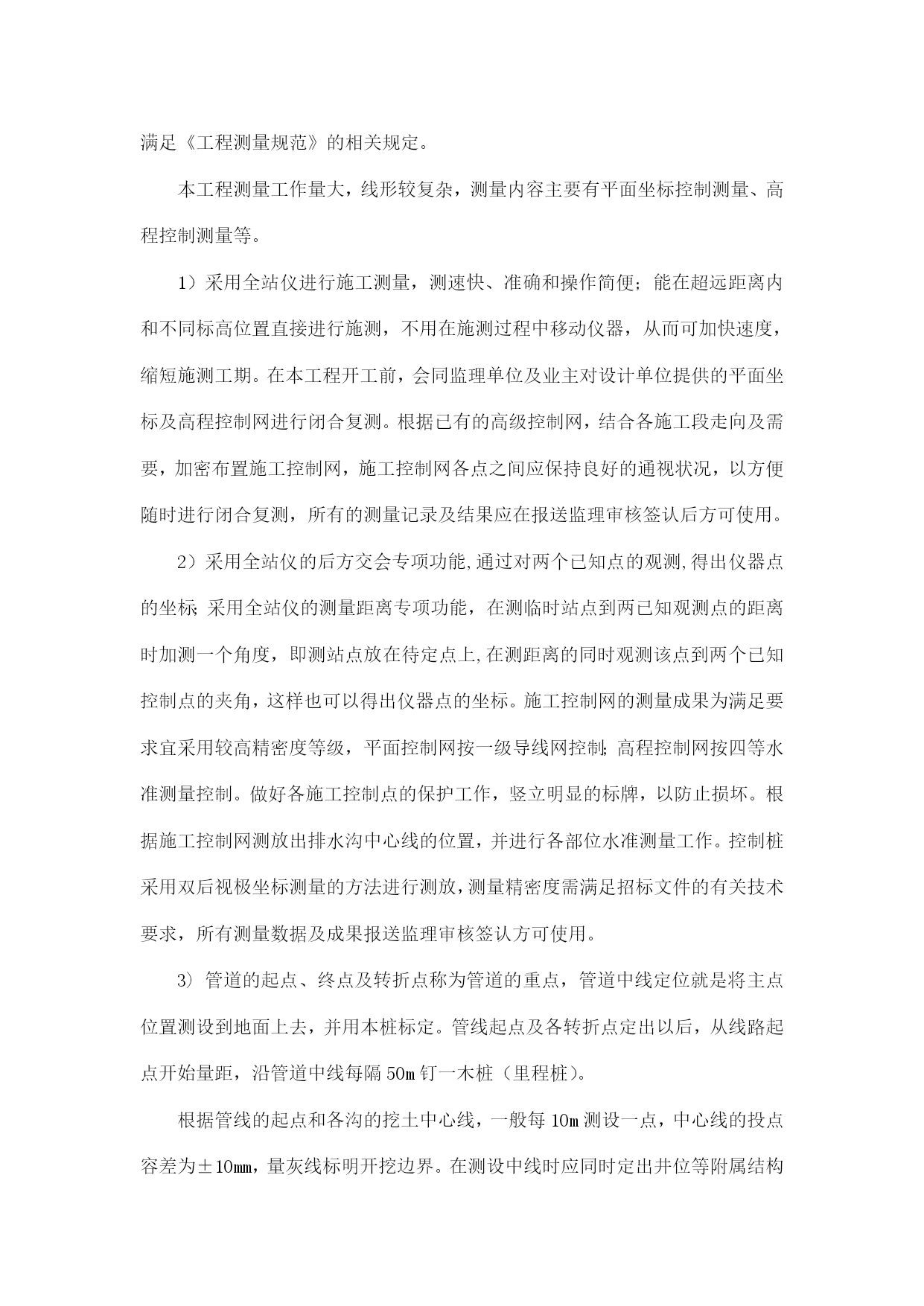 满足《工程测量规范》的相关规定。

本工程测量工作量大，线形较复杂，测量内容主要有平面坐标控制测量、高程控制测量等。

1）采用全站仪进行施工测量，测速快、准确和操作简便；能在超远距离内和不同标高位置直接进行施测，不用在施测过程中移动仪器，从而可加快速度，缩短施测工期。在本工程开工前，会同监理单位及业主对设计单位提供的平面坐标及高程控制网进行闭合复测。根据已有的高级控制网，结合各施工段走向及需要，加密布置施工控制网，施工控制网各点之间应保持良好的通视状况，以方便随时进行闭合复测，所有的测量记录及结果应在报送监理审核签认后方可使用。

2）采用全站仪的后方交会专项功能,通过对两个已知点的观测,得出仪器点的坐标;采用全站仪的测量距离专项功能，在测临时站点到两已知观测点的距离时加测一个角度，即测站点放在待定点上,在测距离的同时观测该点到两个已知控制点的夹角，这样也可以得出仪器点的坐标。施工控制网的测量成果为满足要求宜采用较高精密度等级，平面控制网按一级导线网控制;高程控制网按四等水准测量控制。做好各施工控制点的保护工作，竖立明显的标牌，以防止损坏。根据施工控制网测放出排水沟中心线的位置，并进行各部位水准测量工作。控制桩采用双后视极坐标测量的方法进行测放，测量精密度需满足招标文件的有关技术要求，所有测量数据及成果报送监理审核签认方可使用。

3）管道的起点、终点及转折点称为管道的重点，管道中线定位就是将主点位置测设到地面上去，并用本桩标定。管线起点及各转折点定出以后，从线路起点开始量距，沿管道中线每隔 50m 钉一木桩（里程桩）。

根据管线的起点和各沟的挖土中心线，一般每 10m 测设一点，中心线的投点容差为±10mm，量灰线标明开挖边界。在测设中线时应同时定出井位等附属结构